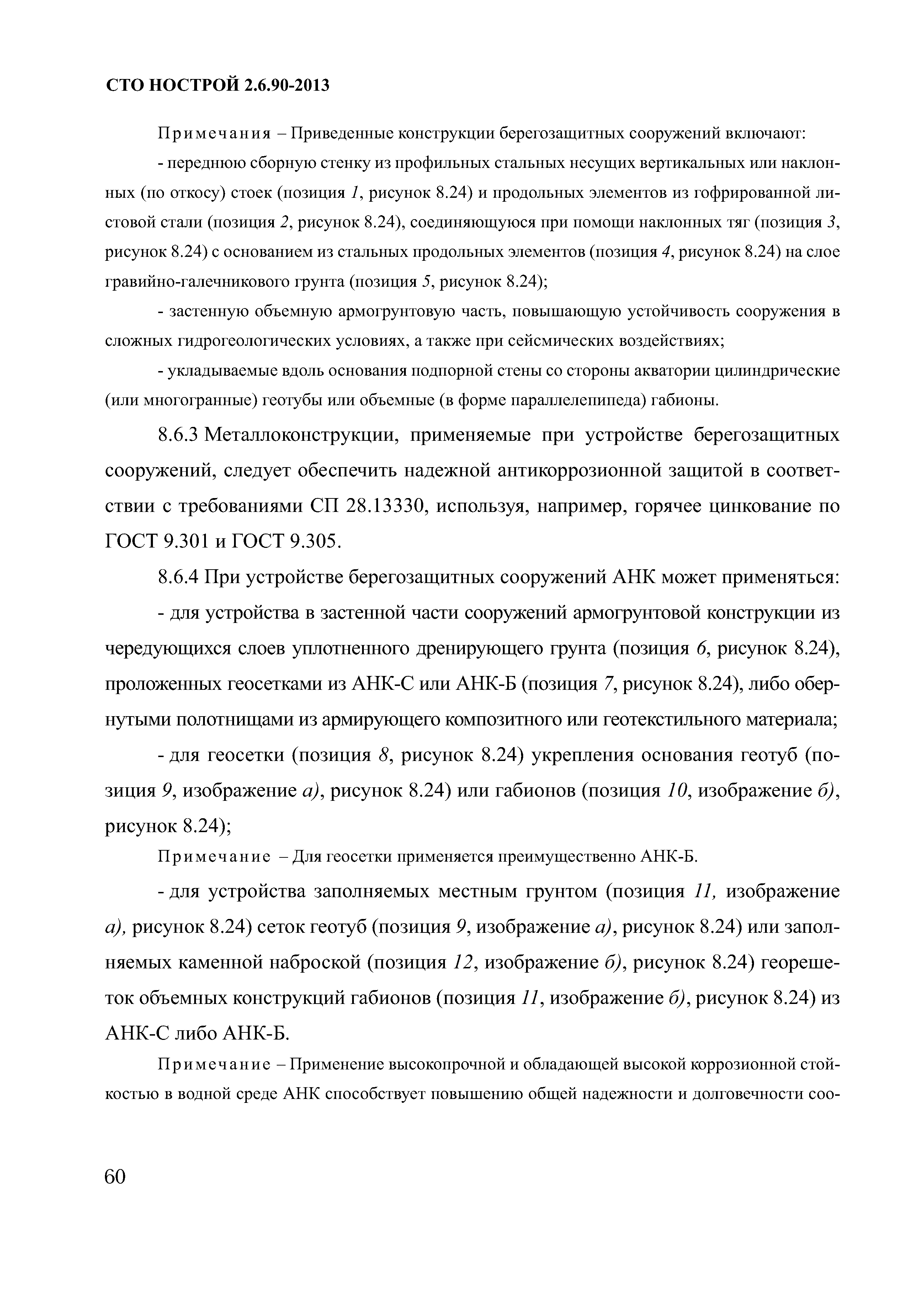 СТО НОСТРОЙ 2.6.90-2013

Примечания – Приведенные конструкции берегозащитных сооружений включают:

- переднюю сборную стенку из профильных стальных несущих вертикальных или наклонных (по откосу) стоек (позиция 1, рисунок 8.24) и продольных элементов из гофрированной листовой стали (позиция 2, рисунок 8.24), соединяющуюся при помощи наклонных тяг (позиция 3, рисунок 8.24) с основанием из стальных продольных элементов (позиция 4, рисунок 8.24) на слое гравийно-галечникового грунта (позиция 5, рисунок 8.24);

- застенную объемную армогрунтовую часть, повышающую устойчивость сооружения в сложных гидрогеологических условиях, а также при сейсмических воздействиях;

- укладываемые вдоль основания подпорной стены со стороны акватории цилиндрические (или многогранные) геотубы или объемные (в форме параллелепипеда) габионы.

8.6.3 Металлоконструкции, применяемые при устройстве берегозащитных сооружений, следует обеспечить надежной антикоррозионной защитой в соответствии с требованиями СП 28.13330, используя, например, горячее цинкование по ГОСТ 9.301 и ГОСТ 9.305.

8.6.4 При устройстве берегозащитных сооружений АНК может применяться:

- для устройства в застенной части сооружений армогрунтовой конструкции из чередующихся слоев уплотненного дренирующего грунта (позиция 6, рисунок 8.24), проложенных геосетками из АНК-С или АНК-Б (позиция 7, рисунок 8.24), либо обернутыми полотнищами из армирующего композитного или геотекстильного материала;

- для геосетки (позиция 8, рисунок 8.24) укрепления основания геотуб (позиция 9, изображение а), рисунок 8.24) или габионов (позиция 10, изображение б), рисунок 8.24);

Примечание – Для геосетки применяется преимущественно АНК-Б.

- для устройства заполняемых местным грунтом (позиция 11, изображение а), рисунок 8.24) сеток геотуб (позиция 9, изображение а), рисунок 8.24) или заполняемых каменной наброской (позиция 12, изображение б), рисунок 8.24) георешеток объемных конструкций габионов (позиция 11, изображение б), рисунок 8.24) из АНК-С либо АНК-Б.

Примечание – Применение высокопрочной и обладающей высокой коррозионной стойкостью в водной среде АНК способствует повышению общей надежности и долговечности соо-

60